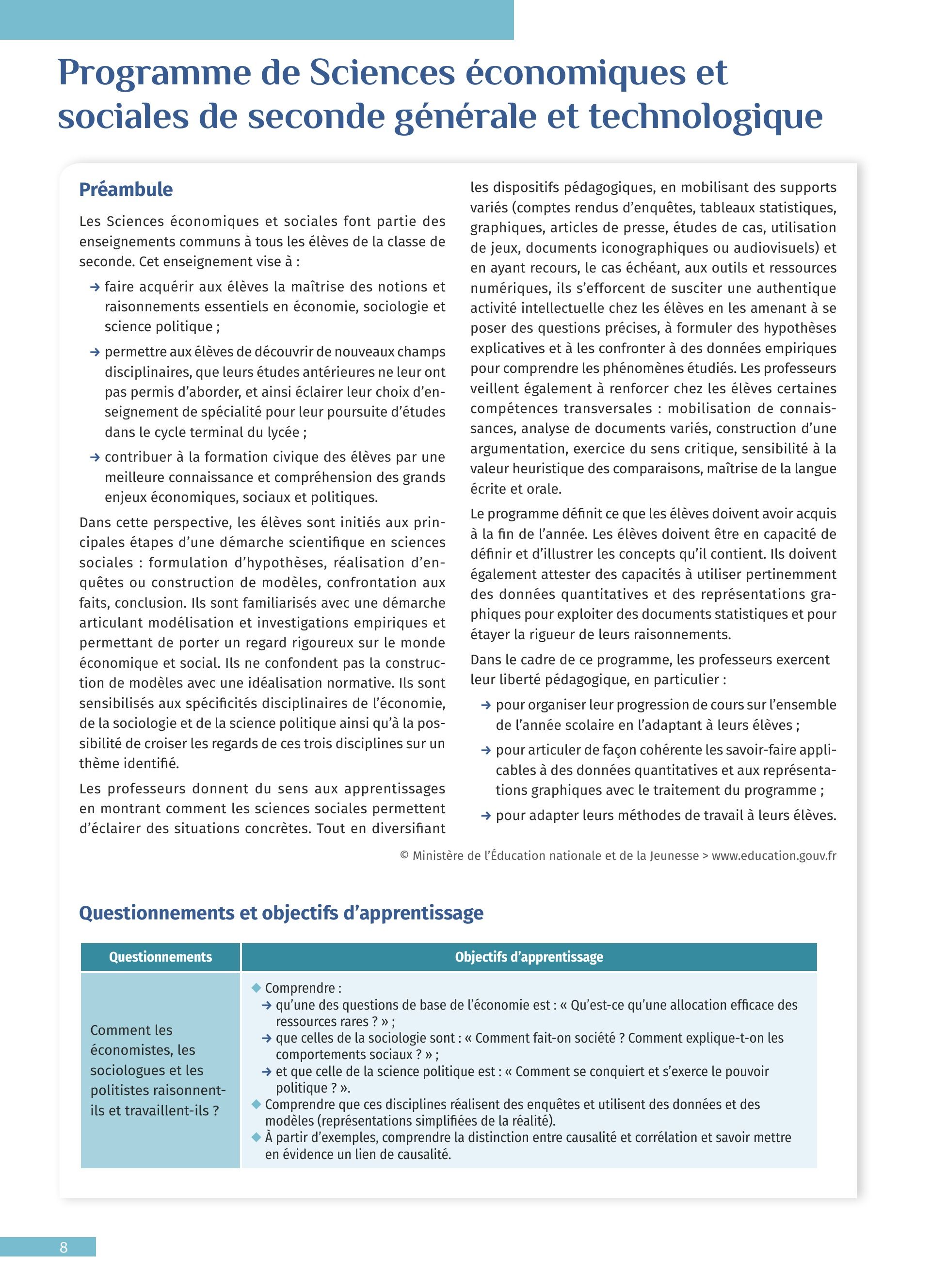 Programme de Sciences économiques et sociales de seconde générale et technologique

Préambule

Les Sciences économiques et sociales font partie des enseignements communs à tous les élèves de la classe de seconde. Cet enseignement vise à :

→ faire acquérir aux élèves la maîtrise des notions et raisonnements essentiels en économie, sociologie et science politique ;

→ permettre aux élèves de découvrir de nouveaux champs disciplinaires, que leurs études antérieures ne leur ont pas permis d'aborder, et ainsi éclairer leur choix d'enseignement de spécialité pour leur poursuite d'études dans le cycle terminal du lycée ;

→ contribuer à la formation civique des élèves par une meilleure connaissance et compréhension des grands enjeux économiques, sociaux et politiques.

Dans cette perspective, les élèves sont initiés aux principales étapes d'une démarche scientifique en sciences sociales : formulation d'hypothèses, réalisation d'enquêtes ou construction de modèles, confrontation aux faits, conclusion. Ils sont familiarisés avec une démarche articulant modélisation et investigations empiriques et permettant de porter un regard rigoureux sur le monde économique et social. Ils ne confondent pas la construction de modèles avec une idéalisation normative. Ils sont sensibilisés aux spécificités disciplinaires de l'économie, de la sociologie et de la science politique ainsi qu'à la possibilité de croiser les regards de ces trois disciplines sur un thème identifié.

Les professeurs donnent du sens aux apprentissages en montrant comment les sciences sociales permettent d'éclairer des situations concrètes. Tout en diversifiant les dispositifs pédagogiques, en mobilisant des supports variés (comptes rendus d'enquêtes, tableaux statistiques, graphiques, articles de presse, études de cas, utilisation de jeux, documents iconographiques ou audiovisuels) et en ayant recours, le cas échéant, aux outils et ressources numériques, ils s'efforcent de susciter une authentique activité intellectuelle chez les élèves en les amenant à se poser des questions précises, à formuler des hypothèses explicatives et à les confronter à des données empiriques pour comprendre les phénomènes étudiés. Les professeurs veillent également à renforcer chez les élèves certaines compétences transversales : mobilisation de connaissances, analyse de documents variés, construction d'une argumentation, exercice du sens critique, sensibilité à la valeur heuristique des comparaisons, maîtrise de la langue écrite et orale.

Le programme définit ce que les élèves doivent avoir acquis à la fin de l'année. Les élèves doivent être en capacité de définir et d'illustrer les concepts qu'il contient. Ils doivent également attester des capacités à utiliser pertinemment des données quantitatives et des représentations graphiques pour exploiter des documents statistiques et pour étayer la rigueur de leurs raisonnements.

Dans le cadre de ce programme, les professeurs exercent leur liberté pédagogique, en particulier :

→ pour organiser leur progression de cours sur l'ensemble de l'année scolaire en l'adaptant à leurs élèves ;

→ pour articuler de façon cohérente les savoir-faire applicables à des données quantitatives et aux représentations graphiques avec le traitement du programme ;

→ pour adapter leurs méthodes de travail à leurs élèves.

© Ministère de l'Éducation nationale et de la Jeunesse > www.education.gouv.fr

Questionnements et objectifs d'apprentissage

| Questionnements | Objectifs d'apprentissage |
|---|---|
| Comment les économistes, les sociologues et les politistes raisonnent-ils et travaillent-ils ? | ◆ Comprendre : → qu'une des questions de base de l'économie est : « Qu'est-ce qu'une allocation efficace des ressources rares ? » ; → que celles de la sociologie sont : « Comment fait-on société ? Comment explique-t-on les comportements sociaux ? » ; → et que celle de la science politique est : « Comment se conquiert et s'exerce le pouvoir politique ? ». ◆ Comprendre que ces disciplines réalisent des enquêtes et utilisent des données et des modèles (représentations simplifiées de la réalité). ◆ À partir d'exemples, comprendre la distinction entre causalité et corrélation et savoir mettre en évidence un lien de causalité. |

8